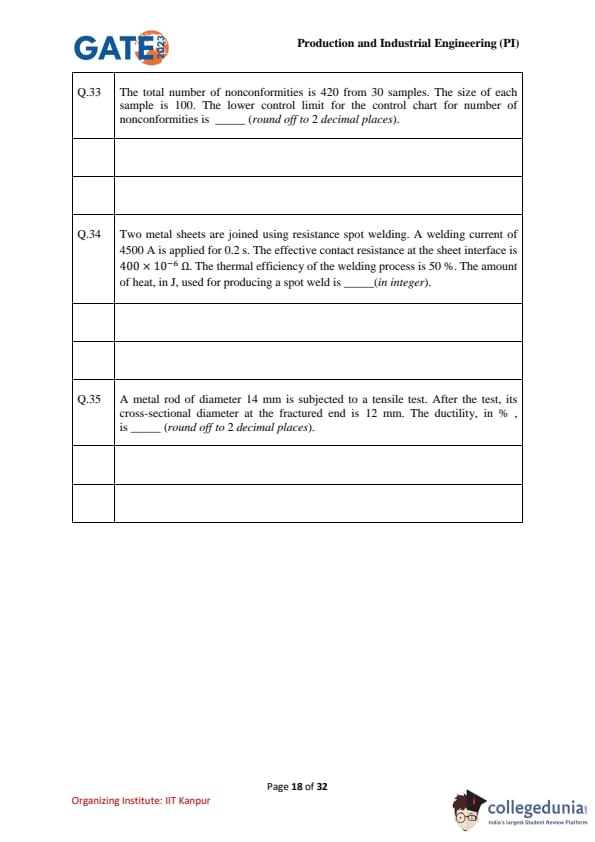 GATE 2023

Production and Industrial Engineering (PI)

| | |
|---|---|
| Q.33 | The total number of nonconformities is 420 from 30 samples. The size of each sample is 100. The lower control limit for the control chart for number of nonconformities is _____ (round off to 2 decimal places). |
| | |
| | |
| Q.34 | Two metal sheets are joined using resistance spot welding. A welding current of 4500 A is applied for 0.2 s. The effective contact resistance at the sheet interface is $400 \times 10^{-6}$ Ω. The thermal efficiency of the welding process is 50 %. The amount of heat, in J, used for producing a spot weld is _____(in integer). |
| | |
| | |
| Q.35 | A metal rod of diameter 14 mm is subjected to a tensile test. After the test, its cross-sectional diameter at the fractured end is 12 mm. The ductility, in % , is _____ (round off to 2 decimal places). |
| | |
| | |

Page 18 of 32

Organizing Institute: IIT Kanpur

collegedunia
India's largest Student Review Platform